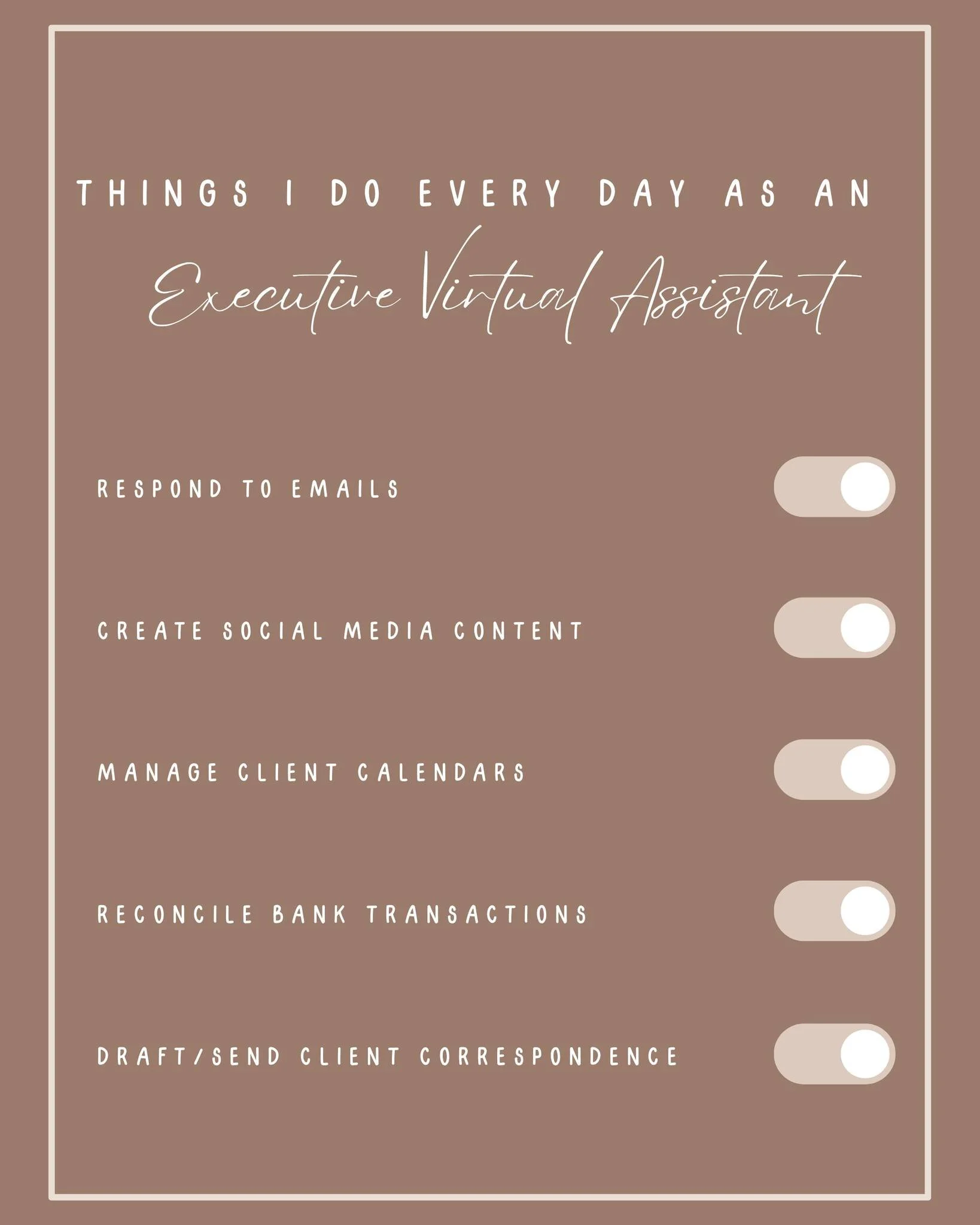 THINGS I DO EVERY DAY AS AN

Executive Virtual Assistant

RESPOND TO EMAILS

CREATE SOCIAL MEDIA CONTENT

MANAGE CLIENT CALENDARS

RECONCILE BANK TRANSACTIONS

DRAFT/SEND CLIENT CORRESPONDENCE